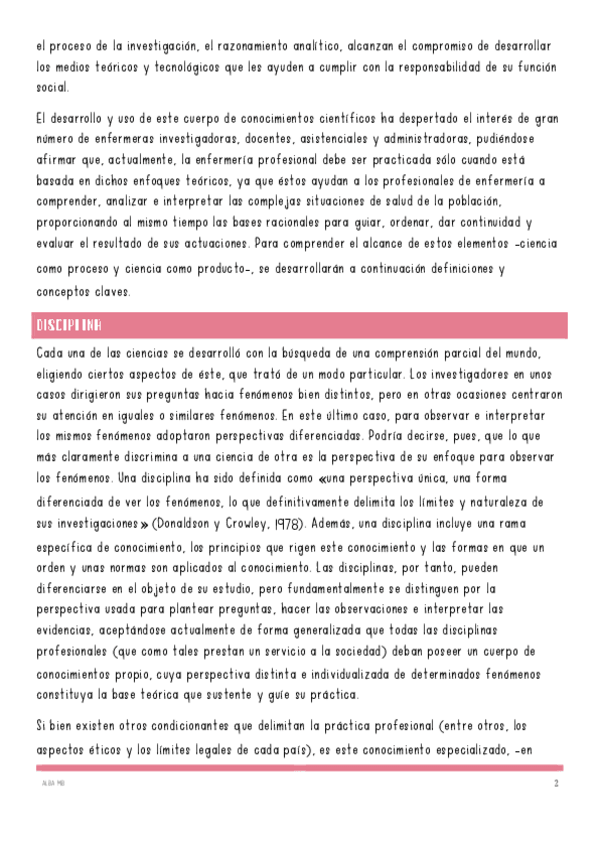 el proceso de la investigación, el razonamiento analítico, alcanzan el compromiso de desarrollar los medios teóricos y tecnológicos que les ayuden a cumplir con la responsabilidad de su función social.

El desarrollo y uso de este cuerpo de conocimientos científicos ha despertado el interés de gran número de enfermeras investigadoras, docentes, asistenciales y administradoras, pudiéndose afirmar que, actualmente, la enfermería profesional debe ser practicada sólo cuando está basada en dichos enfoques teóricos, ya que éstos ayudan a los profesionales de enfermería a comprender, analizar e interpretar las complejas situaciones de salud de la población, proporcionando al mismo tiempo las bases racionales para guiar, ordenar, dar continuidad y evaluar el resultado de sus actuaciones. Para comprender el alcance de estos elementos -ciencia como proceso y ciencia como producto-, se desarrollarán a continuación definiciones y conceptos claves.

DISCIPLINA

Cada una de las ciencias se desarrolló con la búsqueda de una comprensión parcial del mundo, eligiendo ciertos aspectos de éste, que trató de un modo particular. Los investigadores en unos casos dirigieron sus preguntas hacia fenómenos bien distintos, pero en otras ocasiones centraron su atención en iguales o similares fenómenos. En este último caso, para observar e interpretar los mismos fenómenos adoptaron perspectivas diferenciadas. Podría decirse, pues, que lo que más claramente discrimina a una ciencia de otra es la perspectiva de su enfoque para observar los fenómenos. Una disciplina ha sido definida como «una perspectiva única, una forma diferenciada de ver los fenómenos, lo que definitivamente delimita los límites y naturaleza de sus investigaciones» (Donaldson y Crowley, 1978). Además, una disciplina incluye una rama específica de conocimiento, los principios que rigen este conocimiento y las formas en que un orden y unas normas son aplicados al conocimiento. Las disciplinas, por tanto, pueden diferenciarse en el objeto de su estudio, pero fundamentalmente se distinguen por la perspectiva usada para plantear preguntas, hacer las observaciones e interpretar las evidencias, aceptándose actualmente de forma generalizada que todas las disciplinas profesionales (que como tales prestan un servicio a la sociedad) deban poseer un cuerpo de conocimientos propio, cuya perspectiva distinta e individualizada de determinados fenómenos constituya la base teórica que sustente y guíe su práctica.

Si bien existen otros condicionantes que delimitan la práctica profesional (entre otros, los aspectos éticos y los límites legales de cada país), es este conocimiento especializado, -en

ALBA MB
2